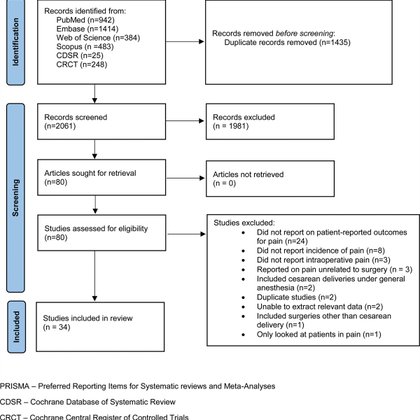 Identification

Records identified from:
PubMed (n=942)
Embase (n=1414)
Web of Science (n=384)
Scopus (n =483)
CDSR (n=25)
CRCT (n=248)

Records removed before screening:
Duplicate records removed (n=1435)

Screening

Records screened
(n=2061)

Records excluded
(n = 1981)

Articles sought for retrieval
(n=80)

Articles not retrieved
(n = 0)

Studies assessed for eligibility
(n=80)

Studies excluded:
- Did not report on patient-reported outcomes for pain (n=24)
- Did not report incidence of pain (n=8)
- Did not report intraoperative pain (n=3)
- Reported on pain unrelated to surgery (n = 3)
- Included cesarean deliveries under general anesthesia (n=2)
- Duplicate studies (n=2)
- Unable to extract relevant data (n=2)
- Included surgeries other than cesarean delivery (n=1)
- Only looked at patients in pain (n=1)

Included

Studies included in review
(n = 34)

PRISMA – Preferred Reporting Items for Systematic reviews and Meta-Analyses

CDSR – Cochrane Database of Systematic Review

CRCT – Cochrane Central Register of Controlled Trials